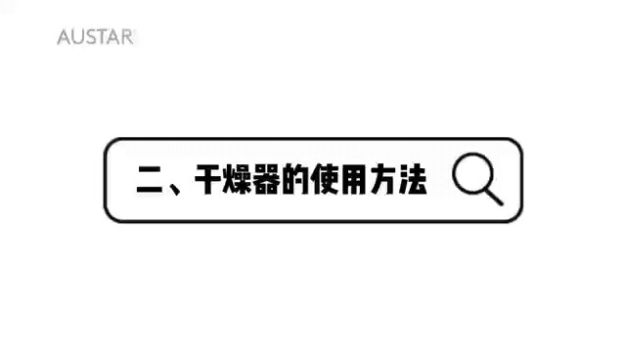 AUSTAR

二、干燥器的使用方法